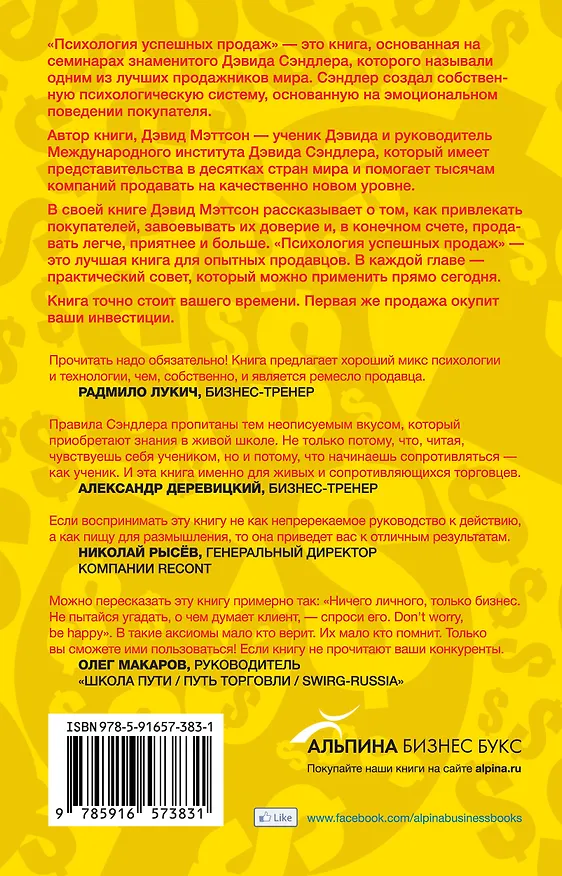 «Психология успешных продаж» — это книга, основанная на семинарах знаменитого Дэвида Сэндлера, которого называли одним из лучших продажников мира. Сэндлер создал собственную психологическую систему, основанную на эмоциональном поведении покупателя.

Автор книги, Дэвид Мэттсон — ученик Дэвида и руководитель Международного института Дэвида Сэндлера, который имеет представительства в десятках стран мира и помогает тысячам компаний продавать на качественно новом уровне.

В своей книге Дэвид Мэттсон рассказывает о том, как привлекать покупателей, завоевывать их доверие и, в конечном счете, продавать легче, приятнее и больше. «Психология успешных продаж» — это лучшая книга для опытных продавцов. В каждой главе — практический совет, который можно применить прямо сегодня.

Книга точно стоит вашего времени. Первая же продажа окупит ваши инвестиции.

Прочитать надо обязательно! Книга предлагает хороший микс психологии и технологии, чем, собственно, и является ремесло продавца.
РАДМИЛО ЛУКИЧ, БИЗНЕС-ТРЕНЕР

Правила Сэндлера пропитаны тем неописуемым вкусом, который приобретают знания в живой школе. Не только потому, что, читая, чувствуешь себя учеником, но и потому, что начинаешь сопротивляться — как ученик. И эта книга именно для живых и сопротивляющихся торговцев.
АЛЕКСАНДР ДЕРЕВИЦКИЙ, БИЗНЕС-ТРЕНЕР

Если воспринимать эту книгу не как непререкаемое руководство к действию, а как пищу для размышления, то она приведет вас к отличным результатам.
НИКОЛАЙ РЫСЁВ, ГЕНЕРАЛЬНЫЙ ДИРЕКТОР КОМПАНИИ RECONT

Можно пересказать эту книгу примерно так: «Ничего личного, только бизнес. Не пытайся угадать, о чем думает клиент, — спроси его. Don't worry, be happy». В такие аксиомы мало кто верит. Их мало кто помнит. Только вы сможете ими пользоваться! Если книгу не прочитают ваши конкуренты.
ОЛЕГ МАКАРОВ, РУКОВОДИТЕЛЬ «ШКОЛА ПУТИ / ПУТЬ ТОРГОВЛИ / SWIRG-RUSSIA»

ISBN 978-5-91657-383-1

9 785916 573831

АЛЬПИНА БИЗНЕС БУКС
Покупайте наши книги на сайте alpina.ru

Like
www.facebook.com/alpinabusinessbooks